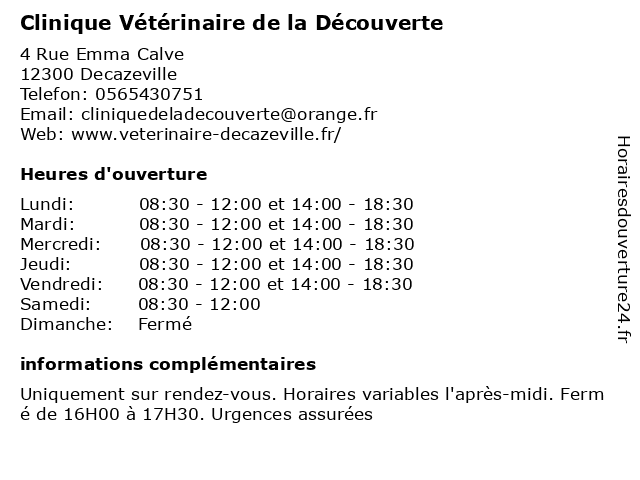 Clinique Vétérinaire de la Découverte

4 Rue Emma Calve
12300 Decazeville
Telefon: 0565430751
Email: cliniquedeladecouverte@orange.fr
Web: www.veterinaire-decazeville.fr/

Heures d'ouverture

| | |
|---|---|
| Lundi: | 08:30 - 12:00 et 14:00 - 18:30 |
| Mardi: | 08:30 - 12:00 et 14:00 - 18:30 |
| Mercredi: | 08:30 - 12:00 et 14:00 - 18:30 |
| Jeudi: | 08:30 - 12:00 et 14:00 - 18:30 |
| Vendredi: | 08:30 - 12:00 et 14:00 - 18:30 |
| Samedi: | 08:30 - 12:00 |
| Dimanche: | Fermé |

informations complémentaires

Uniquement sur rendez-vous. Horaires variables l'après-midi. Ferm é de 16H00 à 17H30. Urgences assurées

Horairesdouverture24.fr